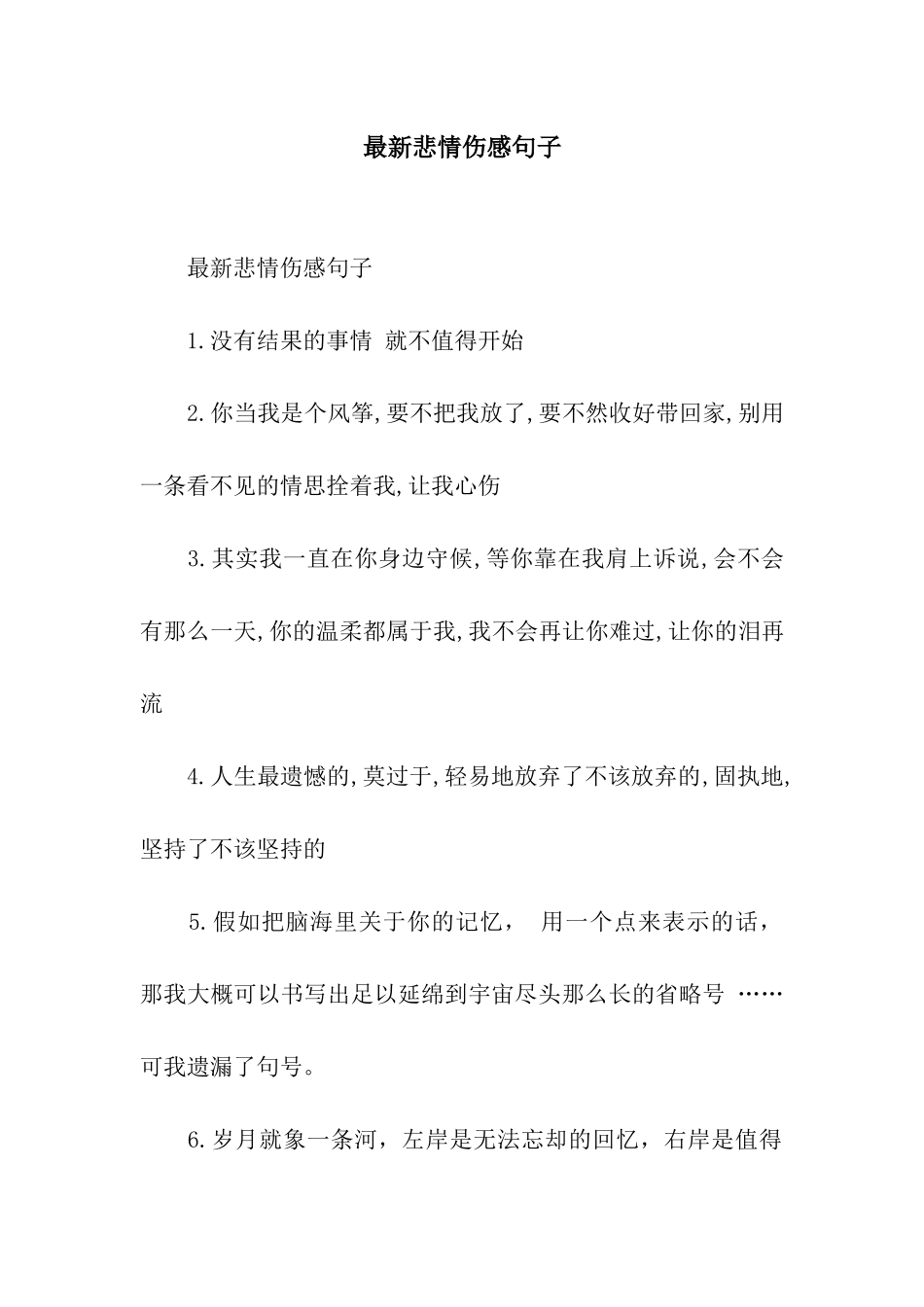 最新悲情伤感句子

最新悲情伤感句子

1.没有结果的事情 就不值得开始

2.你当我是个风筝,要不把我放了,要不然收好带回家,别用一条看不见的情思拴着我,让我心伤

3.其实我一直在你身边守候,等你靠在我肩上诉说,会不会有那么一天,你的温柔都属于我,我不会再让你难过,让你的泪再流

4.人生最遗憾的,莫过于,轻易地放弃了不该放弃的,固执地,坚持了不该坚持的

5.假如把脑海里关于你的记忆， 用一个点来表示的话，那我大概可以书写出足以延绵到宇宙尽头那么长的省略号 ……可我遗漏了句号。

6.岁月就象一条河，左岸是无法忘却的回忆，右岸是值得